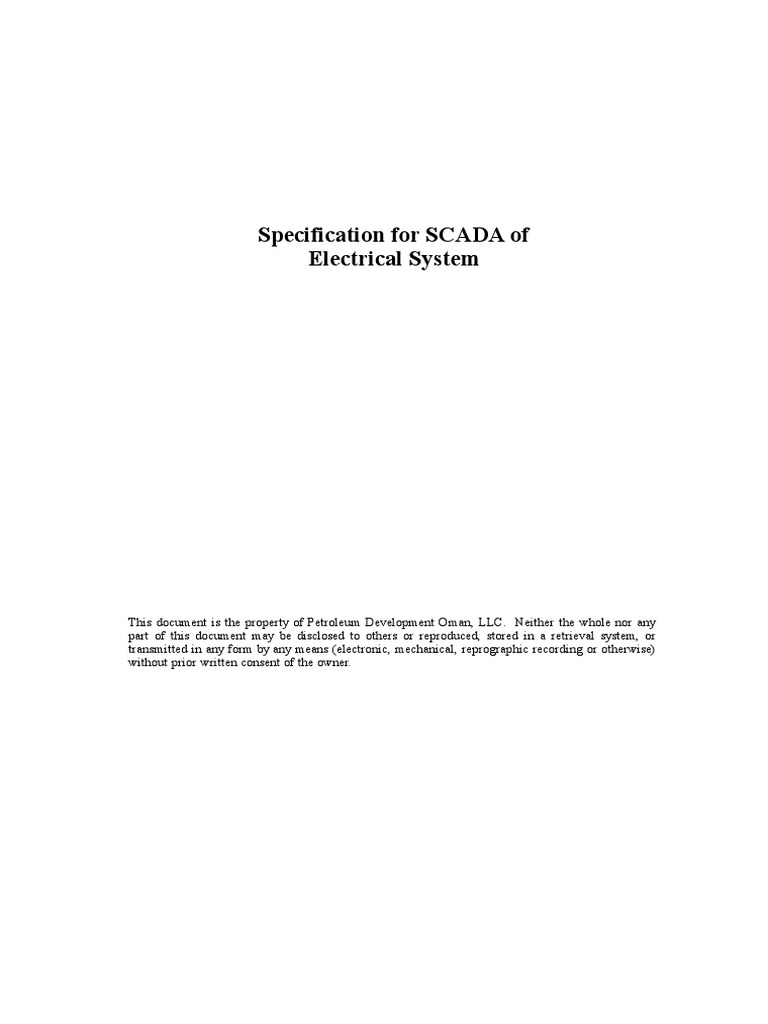 Specification for SCADA of
Electrical System

This document is the property of Petroleum Development Oman, LLC. Neither the whole nor any part of this document may be disclosed to others or reproduced, stored in a retrieval system, or transmitted in any form by any means (electronic, mechanical, reprographic recording or otherwise) without prior written consent of the owner.